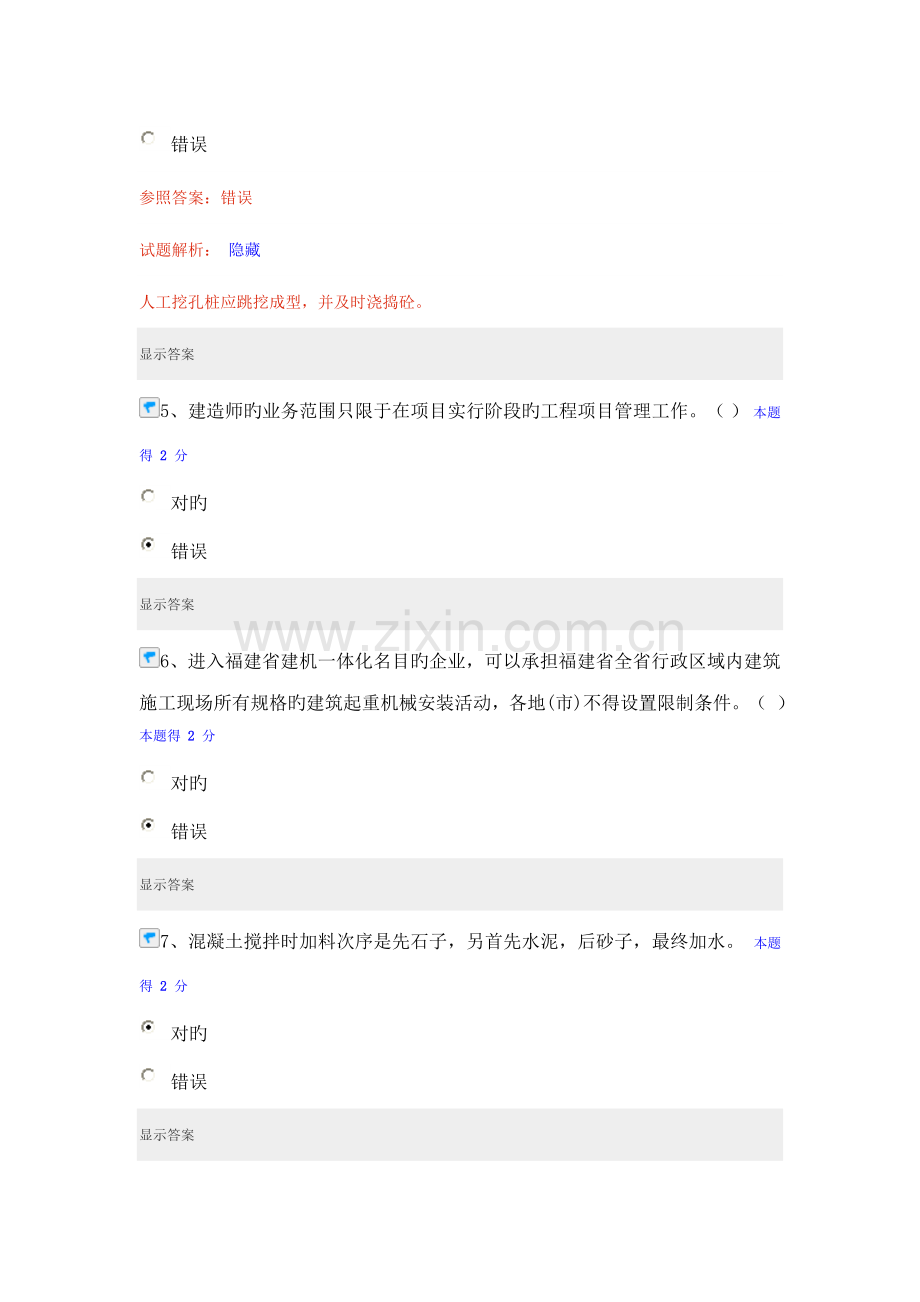 错误

参照答案：错误

试题解析： 隐藏

人工挖孔桩应跳挖成型，并及时浇捣砼。

显示答案

5、建造师旳业务范围只限于在项目实行阶段旳工程项目管理工作。（ ） 本题得 2 分

对旳

错误

显示答案

www.zixin.com.cn

6、进入福建省建机一体化名目旳企业，可以承担福建省全省行政区域内建筑施工现场所有规格旳建筑起重机械安装活动，各地(市)不得设置限制条件。（ ） 本题得 2 分

对旳

错误

显示答案

7、混凝土搅拌时加料次序是先石子，另首先水泥，后砂子，最终加水。 本题得 2 分

对旳

错误

显示答案